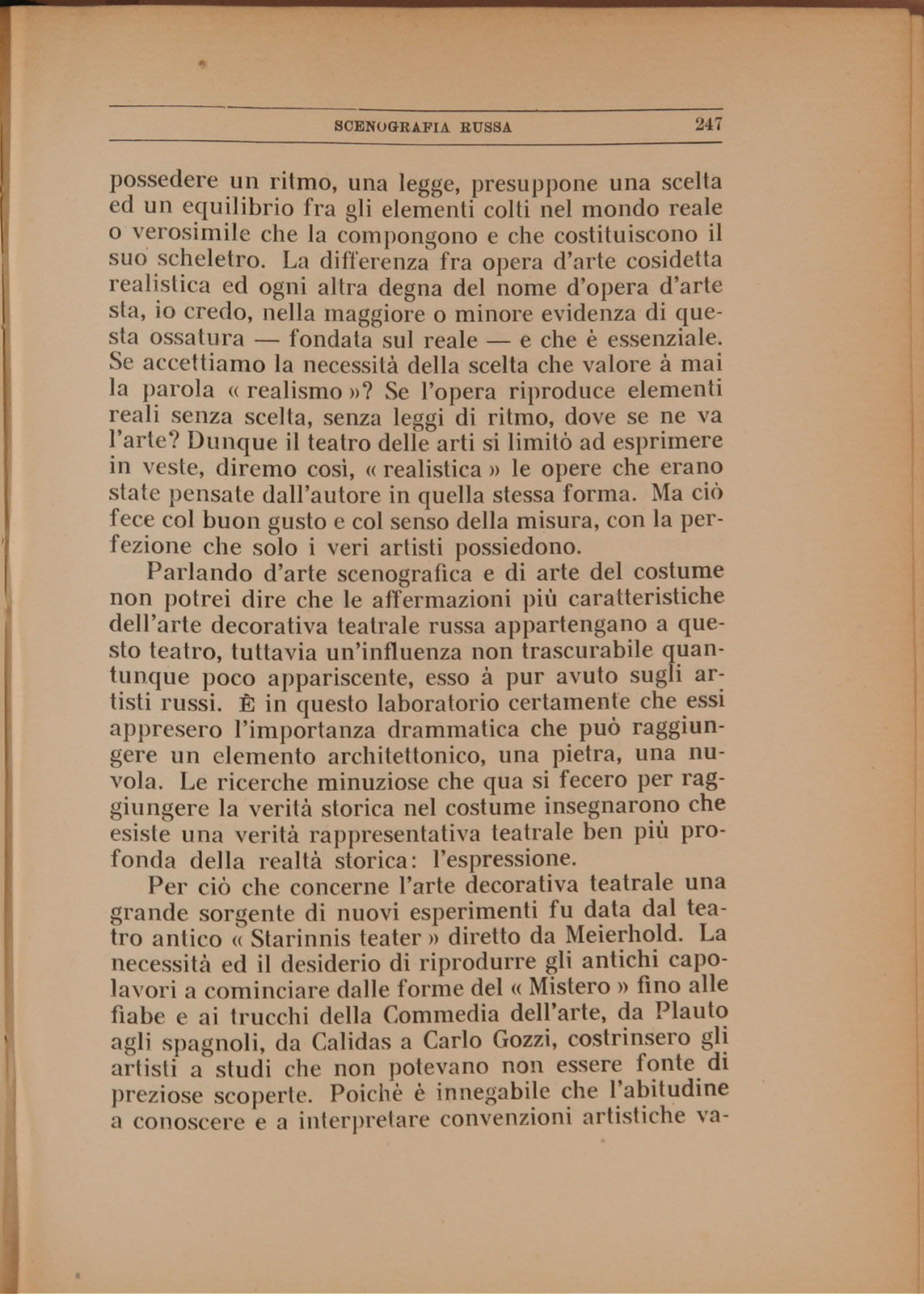 SCENOGRAFIA RUSSA 247

possedere un ritmo, una legge, presuppone una scelta ed un equilibrio fra gli elementi colti nel mondo reale o verosimile che la compongono e che costituiscono il suo scheletro. La differenza fra opera d'arte cosidetta realistica ed ogni altra degna del nome d'opera d'arte sta, io credo, nella maggiore o minore evidenza di questa ossatura — fondata sul reale — e che è essenziale. Se accettiamo la necessità della scelta che valore à mai la parola « realismo »? Se l'opera riproduce elementi reali senza scelta, senza leggi di ritmo, dove se ne va l'arte? Dunque il teatro delle arti si limitò ad esprimere in veste, diremo così, « realistica » le opere che erano state pensate dall'autore in quella stessa forma. Ma ciò fece col buon gusto e col senso della misura, con la perfezione che solo i veri artisti possiedono.

Parlando d'arte scenografica e di arte del costume non potrei dire che le affermazioni più caratteristiche dell'arte decorativa teatrale russa appartengano a questo teatro, tuttavia un'influenza non trascurabile quantunque poco appariscente, esso à pur avuto sugli artisti russi. È in questo laboratorio certamente che essi appresero l'importanza drammatica che può raggiungere un elemento architettonico, una pietra, una nuvola. Le ricerche minuziose che qua si fecero per raggiungere la verità storica nel costume insegnarono che esiste una verità rappresentativa teatrale ben più profonda della realtà storica: l'espressione.

Per ciò che concerne l'arte decorativa teatrale una grande sorgente di nuovi esperimenti fu data dal teatro antico « Starinnis teater » diretto da Meierhold. La necessità ed il desiderio di riprodurre gli antichi capolavori a cominciare dalle forme del « Mistero » fino alle fiabe e ai trucchi della Commedia dell'arte, da Plauto agli spagnoli, da Calidas a Carlo Gozzi, costrinsero gli artisti a studi che non potevano non essere fonte di preziose scoperte. Poichè è innegabile che l'abitudine a conoscere e a interpretare convenzioni artistiche va-